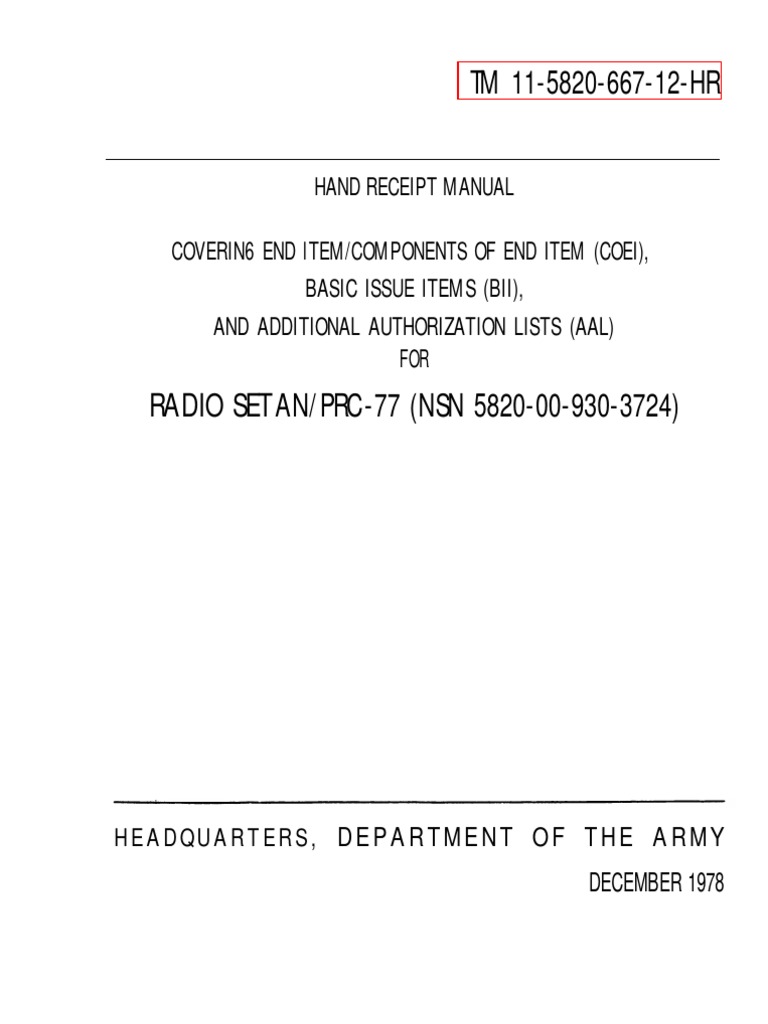 TM 11-5820-667-12-HR

HAND RECEIPT MANUAL

COVERIN6 END ITEM/COMPONENTS OF END ITEM (COEI),
BASIC ISSUE ITEMS (BII),
AND ADDITIONAL AUTHORIZATION LISTS (AAL)
FOR

RADIO SET AN/PRC-77 (NSN 5820-00-930-3724)

HEADQUARTERS, DEPARTMENT OF THE ARMY

DECEMBER 1978